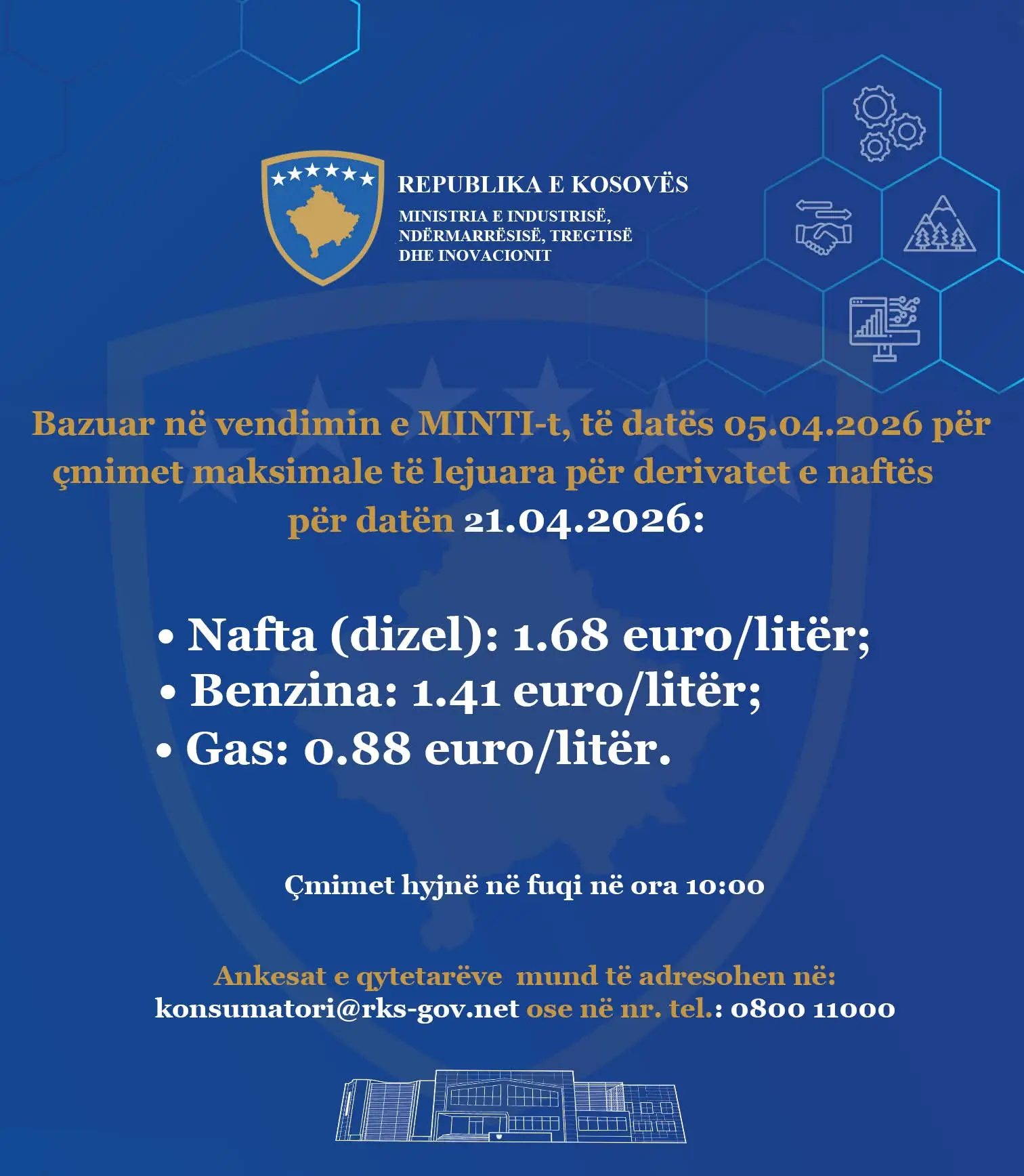 REPUBLIKA E KOSOVËS
MINISTRIA E INDUSTRISË, NDËRMARRËSISË, TREGTISË DHE INOVACIONIT

Bazuar në vendimin e MINTI-t, të datës 05.04.2026 për çmimet maksimale të lejuara për derivatet e naftës për datën 21.04.2026:

• Nafta (dizel): 1.68 euro/litër;
• Benzina: 1.41 euro/litër;
• Gas: 0.88 euro/litër.

Çmimet hyjnë në fuqi në ora 10:00

Ankesat e qytetarëve mund të adresohen në:
konsumatori@rks-gov.net ose në nr. tel.: 0800 11000